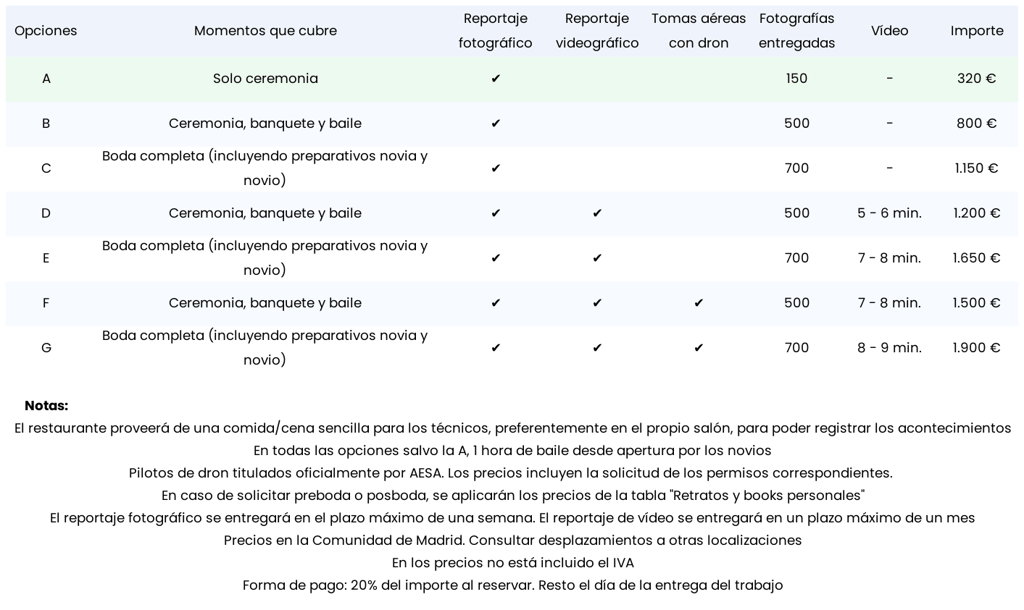 | Opciones | Momentos que cubre | Reportaje fotográfico | Reportaje videográfico | Tomas aéreas con dron | Fotografías entregadas | Vídeo | Importe |
|---|---|---|---|---|---|---|---|
| A | Solo ceremonia | ✔ | | | 150 | - | 320 € |
| B | Ceremonia, banquete y baile | ✔ | | | 500 | - | 800 € |
| C | Boda completa (incluyendo preparativos novia y novio) | ✔ | | | 700 | - | 1.150 € |
| D | Ceremonia, banquete y baile | ✔ | ✔ | | 500 | 5 - 6 min. | 1.200 € |
| E | Boda completa (incluyendo preparativos novia y novio) | ✔ | ✔ | | 700 | 7 - 8 min. | 1.650 € |
| F | Ceremonia, banquete y baile | ✔ | ✔ | ✔ | 500 | 7 - 8 min. | 1.500 € |
| G | Boda completa (incluyendo preparativos novia y novio) | ✔ | ✔ | ✔ | 700 | 8 - 9 min. | 1.900 € |

Notas:
El restaurante proveerá de una comida/cena sencilla para los técnicos, preferentemente en el propio salón, para poder registrar los acontecimientos
En todas las opciones salvo la A, 1 hora de baile desde apertura por los novios
Pilotos de dron titulados oficialmente por AESA. Los precios incluyen la solicitud de los permisos correspondientes.
En caso de solicitar preboda o posboda, se aplicarán los precios de la tabla "Retratos y books personales"
El reportaje fotográfico se entregará en el plazo máximo de una semana. El reportaje de vídeo se entregará en un plazo máximo de un mes
Precios en la Comunidad de Madrid. Consultar desplazamientos a otras localizaciones
En los precios no está incluido el IVA
Forma de pago: 20% del importe al reservar. Resto el día de la entrega del trabajo